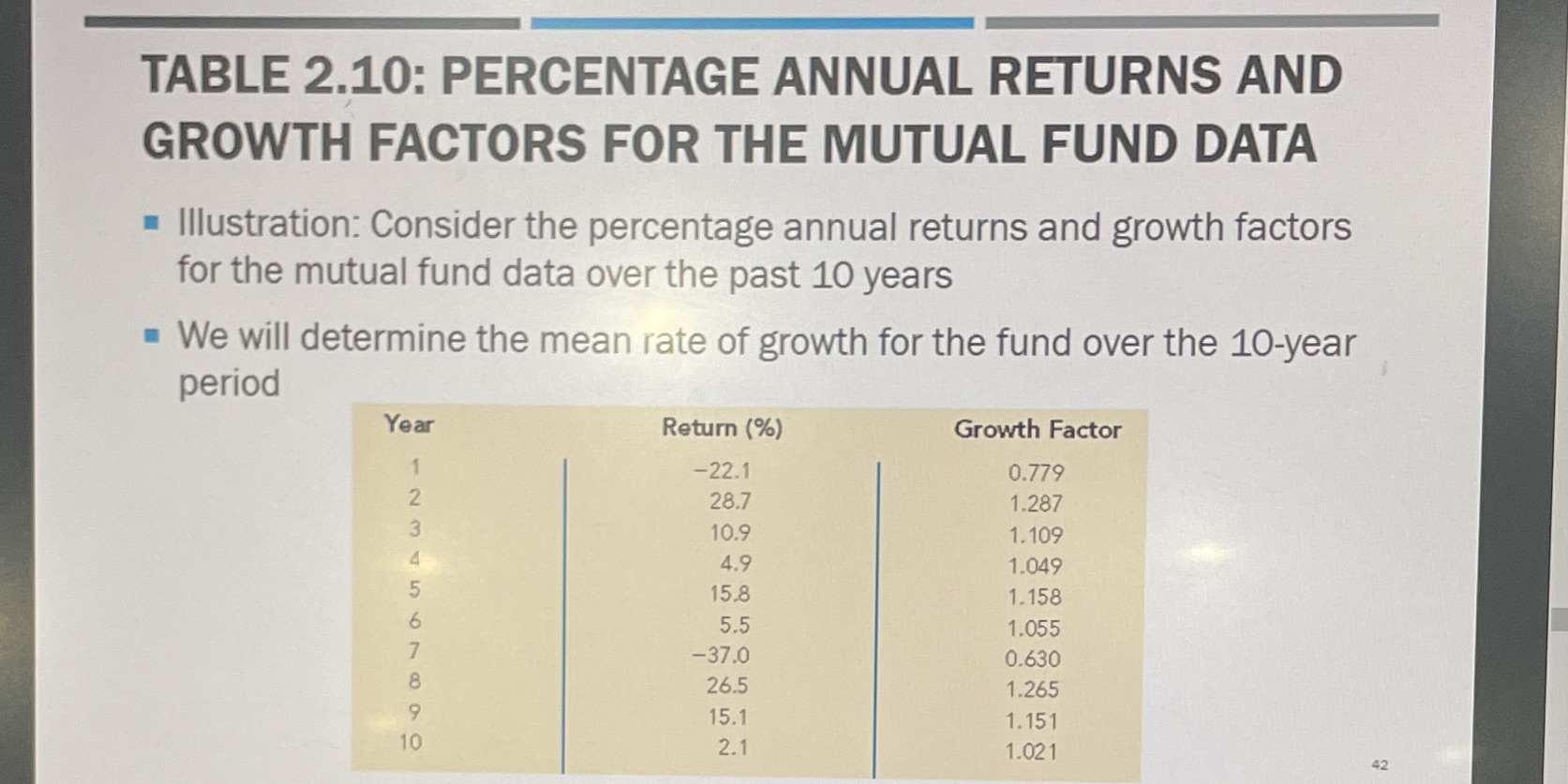 TABLE 2.10: PERCENTAGE ANNUAL RETURNS AND GROWTH FACTORS FOR THE MUTUAL FUND DATA

• Illustration: Consider the percentage annual returns and growth factors for the mutual fund data over the past 10 years

• We will determine the mean rate of growth for the fund over the 10-year period

| Year | Return (%) | Growth Factor |
|---|---|---|
| 1 | −22.1 | 0.779 |
| 2 | 28.7 | 1.287 |
| 3 | 10.9 | 1.109 |
| 4 | 4.9 | 1.049 |
| 5 | 15.8 | 1.158 |
| 6 | 5.5 | 1.055 |
| 7 | −37.0 | 0.630 |
| 8 | 26.5 | 1.265 |
| 9 | 15.1 | 1.151 |
| 10 | 2.1 | 1.021 |

42